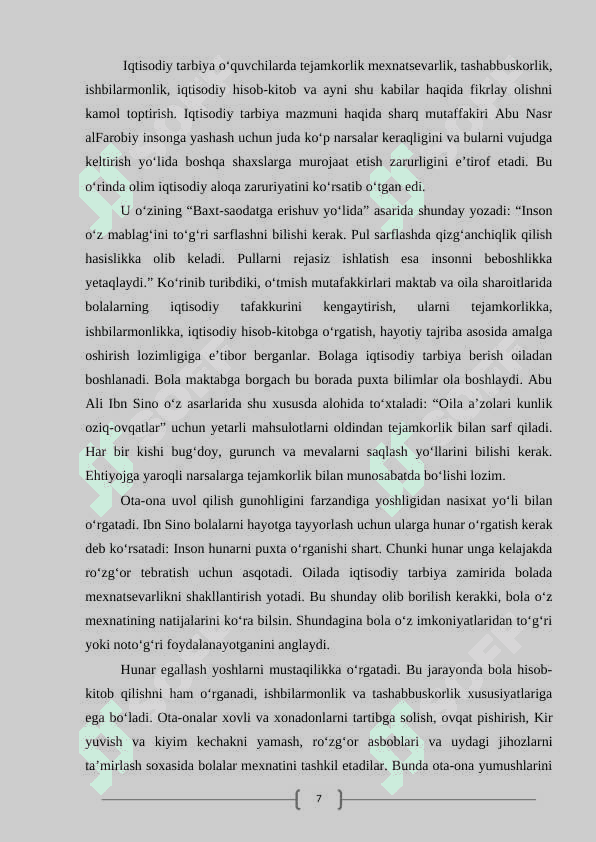 Iqtisodiy tarbiya o‘quvchilarda tejamkorlik mexnatsevarlik, tashabbuskorlik, ishbilarmonlik, iqtisodiy hisob-kitob va ayni shu kabilar haqida fikrlay olishni kamol toptirish. Iqtisodiy tarbiya mazmuni haqida sharq mutaffakiri Abu Nasr alFarobiy insonga yashash uchun juda ko‘p narsalar keraqligini va bularni vujudga keltirish yo‘lida boshqa shaxslarga murojaat etish zarurligini e’tirof etadi. Bu o‘rinda olim iqtisodiy aloqa zaruriyatini ko‘rsatib o‘tgan edi.

U o‘zining “Baxt-saodatga erishuv yo‘lida” asarida shunday yozadi: “Inson o‘z mablag‘ini to‘g‘ri sarflashni bilishi kerak. Pul sarflashda qizg‘anchiqlik qilish hasislikka olib keladi. Pullarni rejasiz ishlatish esa insonni beboshlikka yetaqlaydi.” Ko‘rinib turibdiki, o‘tmish mutafakkirlari maktab va oila sharoitlarida bolalarning iqtisodiy tafakkurini kengaytirish, ularni tejamkorlikka, ishbilarmonlikka, iqtisodiy hisob-kitobga o‘rgatish, hayotiy tajriba asosida amalga oshirish lozimligiga e’tibor berganlar. Bolaga iqtisodiy tarbiya berish oiladan boshlanadi. Bola maktabga borgach bu borada puxta bilimlar ola boshlaydi. Abu Ali Ibn Sino o‘z asarlarida shu xususda alohida to‘xtaladi: “Oila a’zolari kunlik oziq-ovqatlar” uchun yetarli mahsulotlarni oldindan tejamkorlik bilan sarf qiladi. Har bir kishi bug‘doy, gurunch va mevalarni saqlash yo‘llarini bilishi kerak. Ehtiyojga yaroqli narsalarga tejamkorlik bilan munosabatda bo‘lishi lozim.

Ota-ona uvol qilish gunohligini farzandiga yoshligidan nasixat yo‘li bilan o‘rgatadi. Ibn Sino bolalarni hayotga tayyorlash uchun ularga hunar o‘rgatish kerak deb ko‘rsatadi: Inson hunarni puxta o‘rganishi shart. Chunki hunar unga kelajakda ro‘zg‘or tebratish uchun asqotadi. Oilada iqtisodiy tarbiya zamirida bolada mexnatsevarlikni shakllantirish yotadi. Bu shunday olib borilish kerakki, bola o‘z mexnatining natijalarini ko‘ra bilsin. Shundagina bola o‘z imkoniyatlaridan to‘g‘ri yoki noto‘g‘ri foydalanayotganini anglaydi.

Hunar egallash yoshlarni mustaqilikka o‘rgatadi. Bu jarayonda bola hisob-kitob qilishni ham o‘rganadi, ishbilarmonlik va tashabbuskorlik xususiyatlariga ega bo‘ladi. Ota-onalar xovli va xonadonlarni tartibga solish, ovqat pishirish, Kir yuvish va kiyim kechakni yamash, ro‘zg‘or asboblari va uydagi jihozlarni ta’mirlash soxasida bolalar mexnatini tashkil etadilar. Bunda ota-ona yumushlarini

7